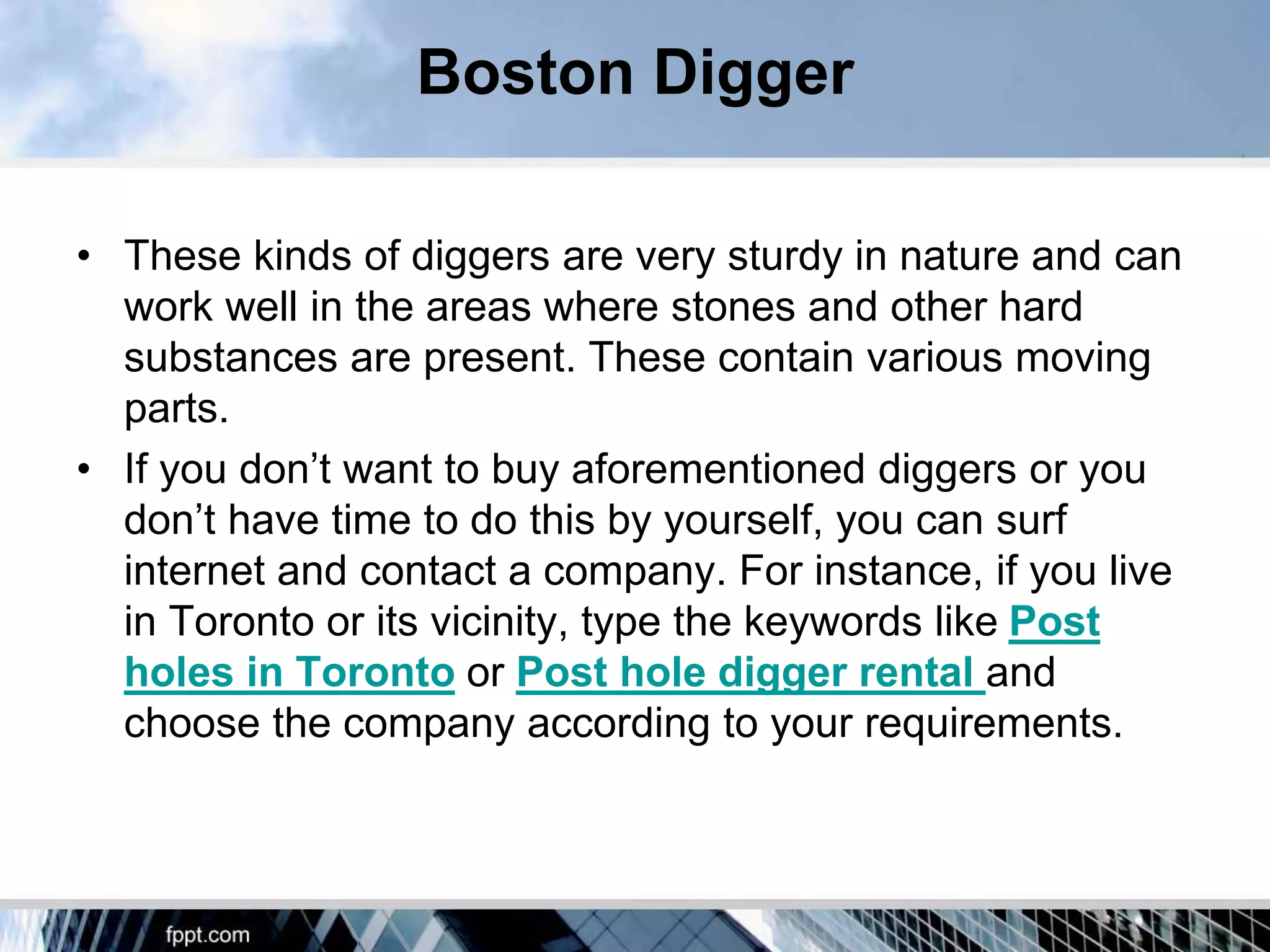 Boston Digger

• These kinds of diggers are very sturdy in nature and can work well in the areas where stones and other hard substances are present. These contain various moving parts.

• If you don’t want to buy aforementioned diggers or you don’t have time to do this by yourself, you can surf internet and contact a company. For instance, if you live in Toronto or its vicinity, type the keywords like Post holes in Toronto or Post hole digger rental and choose the company according to your requirements.

fppt.com